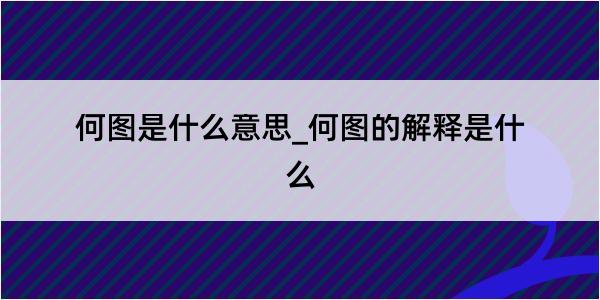 何图是什么意思_何图的解释是什么